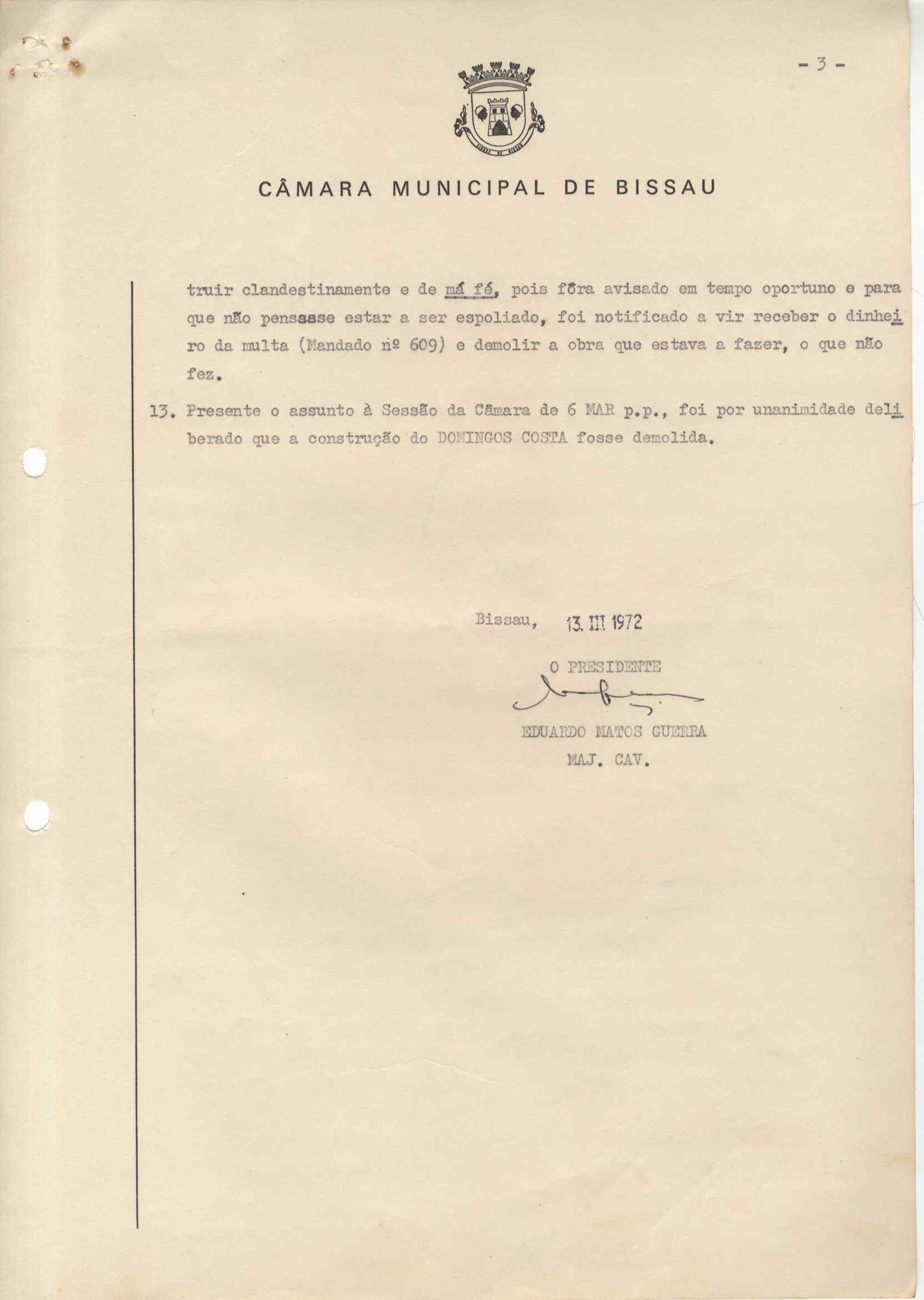 - 3 -

CÂMARA MUNICIPAL DE BISSAU

truir clandestinamente e de má fé, pois fôra avisado em tempo oportuno e para que não pensasse estar a ser espoliado, foi notificado a vir receber o dinheiro da multa (Mandado nº 609) e demolir a obra que estava a fazer, o que não fez.

13. Presente o assunto à Sessão da Câmara de 6 MAR p.p., foi por unanimidade deliberado que a construção do DOMINGOS COSTA fosse demolida.

Bissau, 13. III 1972

O PRESIDENTE

EDUARDO MATOS GUERRA
MAJ. CAV.